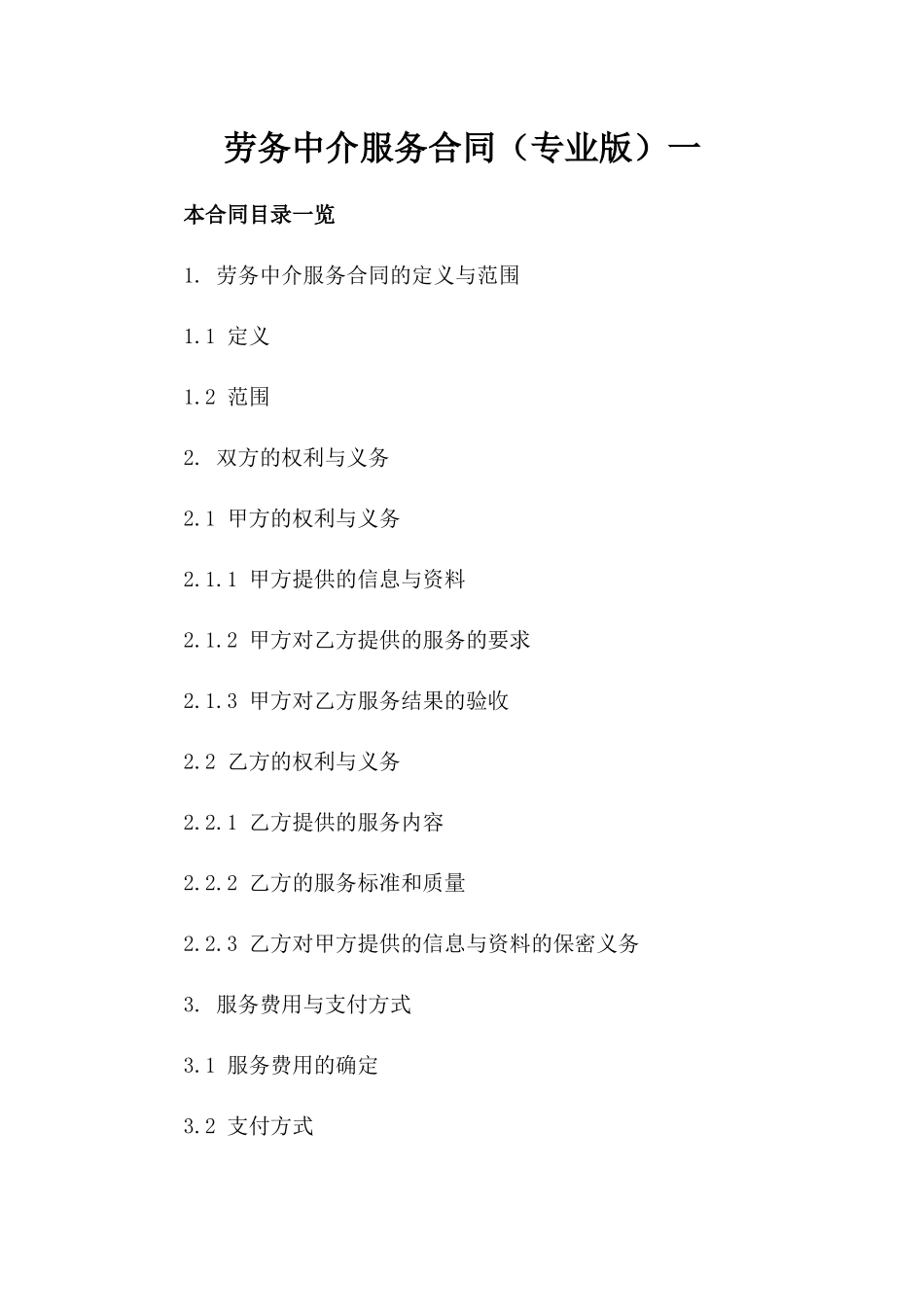 劳务中介服务合同（专业版）一

本合同目录一览

1. 劳务中介服务合同的定义与范围

1.1 定义

1.2 范围

2. 双方的权利与义务

2.1 甲方的权利与义务

2.1.1 甲方提供的信息与资料

2.1.2 甲方对乙方提供的服务的要求

2.1.3 甲方对乙方服务结果的验收

2.2 乙方的权利与义务

2.2.1 乙方提供的服务内容

2.2.2 乙方的服务标准和质量

2.2.3 乙方对甲方提供的信息与资料的保密义务

3. 服务费用与支付方式

3.1 服务费用的确定

3.2 支付方式